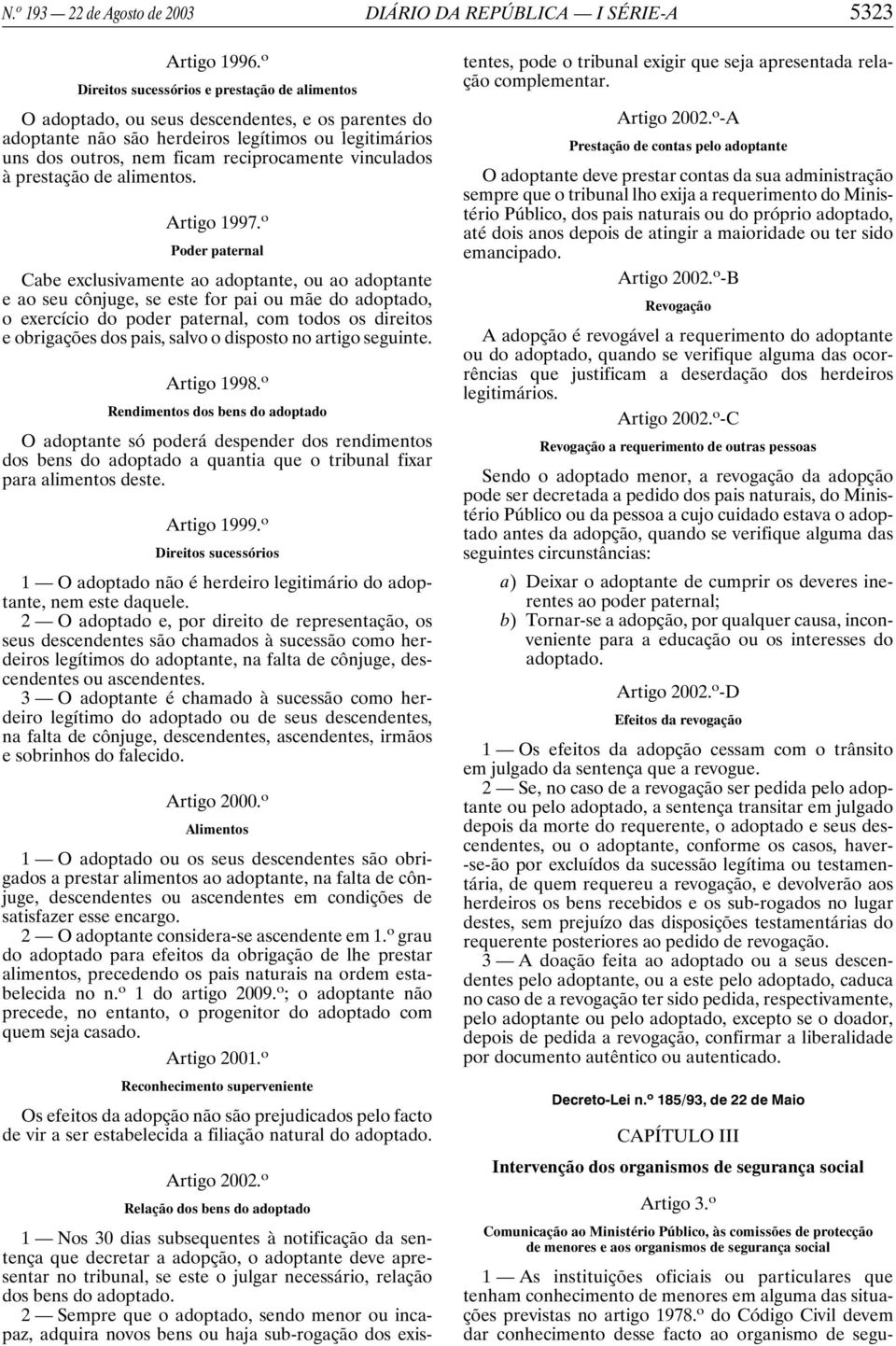 N.º 193 — 22 de Agosto de 2003 DIÁRIO DA REPÚBLICA — I SÉRIE-A 5323

Artigo 1996.º
Direitos sucessórios e prestação de alimentos

O adoptado, ou seus descendentes, e os parentes do adoptante não são herdeiros legítimos ou legitimários uns dos outros, nem ficam reciprocamente vinculados à prestação de alimentos.

Artigo 1997.º
Poder paternal

Cabe exclusivamente ao adoptante, ou ao adoptante e ao seu cônjuge, se este for pai ou mãe do adoptado, o exercício do poder paternal, com todos os direitos e obrigações dos pais, salvo o disposto no artigo seguinte.

Artigo 1998.º
Rendimentos dos bens do adoptado

O adoptante só poderá despender dos rendimentos dos bens do adoptado a quantia que o tribunal fixar para alimentos deste.

Artigo 1999.º
Direitos sucessórios

1 — O adoptado não é herdeiro legitimário do adoptante, nem este daquele.

2 — O adoptado e, por direito de representação, os seus descendentes são chamados à sucessão como herdeiros legítimos do adoptante, na falta de cônjuge, descendentes ou ascendentes.

3 — O adoptante é chamado à sucessão como herdeiro legítimo do adoptado ou de seus descendentes, na falta de cônjuge, descendentes, ascendentes, irmãos e sobrinhos do falecido.

Artigo 2000.º
Alimentos

1 — O adoptado ou os seus descendentes são obrigados a prestar alimentos ao adoptante, na falta de cônjuge, descendentes ou ascendentes em condições de satisfazer esse encargo.

2 — O adoptante considera-se ascendente em 1.º grau do adoptado para efeitos da obrigação de lhe prestar alimentos, precedendo os pais naturais na ordem estabelecida no n.º 1 do artigo 2009.º; o adoptante não precede, no entanto, o progenitor do adoptado com quem seja casado.

Artigo 2001.º
Reconhecimento superveniente

Os efeitos da adopção não são prejudicados pelo facto de vir a ser estabelecida a filiação natural do adoptado.

Artigo 2002.º
Relação dos bens do adoptado

1 — Nos 30 dias subsequentes à notificação da sentença que decretar a adopção, o adoptante deve apresentar no tribunal, se este o julgar necessário, relação dos bens do adoptado.

2 — Sempre que o adoptado, sendo menor ou incapaz, adquira novos bens ou haja sub-rogação dos existentes, pode o tribunal exigir que seja apresentada relação complementar.

Artigo 2002.º-A
Prestação de contas pelo adoptante

O adoptante deve prestar contas da sua administração sempre que o tribunal lho exija a requerimento do Ministério Público, dos pais naturais ou do próprio adoptado, até dois anos depois de atingir a maioridade ou ter sido emancipado.

Artigo 2002.º-B
Revogação

A adopção é revogável a requerimento do adoptante ou do adoptado, quando se verifique alguma das ocorrências que justificam a deserdação dos herdeiros legitimários.

Artigo 2002.º-C
Revogação a requerimento de outras pessoas

Sendo o adoptado menor, a revogação da adopção pode ser decretada a pedido dos pais naturais, do Ministério Público ou da pessoa a cujo cuidado estava o adoptado antes da adopção, quando se verifique alguma das seguintes circunstâncias:

a) Deixar o adoptante de cumprir os deveres inerentes ao poder paternal;
b) Tornar-se a adopção, por qualquer causa, inconveniente para a educação ou os interesses do adoptado.

Artigo 2002.º-D
Efeitos da revogação

1 — Os efeitos da adopção cessam com o trânsito em julgado da sentença que a revogue.

2 — Se, no caso de a revogação ser pedida pelo adoptante ou pelo adoptado, a sentença transitar em julgado depois da morte do requerente, o adoptado e seus descendentes, ou o adoptante, conforme os casos, haver-se-ão por excluídos da sucessão legítima ou testamentária, de quem requereu a revogação, e devolverão aos herdeiros os bens recebidos e os sub-rogados no lugar destes, sem prejuízo das disposições testamentárias do requerente posteriores ao pedido de revogação.

3 — A doação feita ao adoptado ou a seus descendentes pelo adoptante, ou a este pelo adoptado, caduca no caso de a revogação ter sido pedida, respectivamente, pelo adoptante ou pelo adoptado, excepto se o doador, depois de pedida a revogação, confirmar a liberalidade por documento autêntico ou autenticado.

Decreto-Lei n.º 185/93, de 22 de Maio

CAPÍTULO III
Intervenção dos organismos de segurança social

Artigo 3.º
Comunicação ao Ministério Público, às comissões de protecção de menores e aos organismos de segurança social

1 — As instituições oficiais ou particulares que tenham conhecimento de menores em alguma das situações previstas no artigo 1978.º do Código Civil devem dar conhecimento desse facto ao organismo de segu-